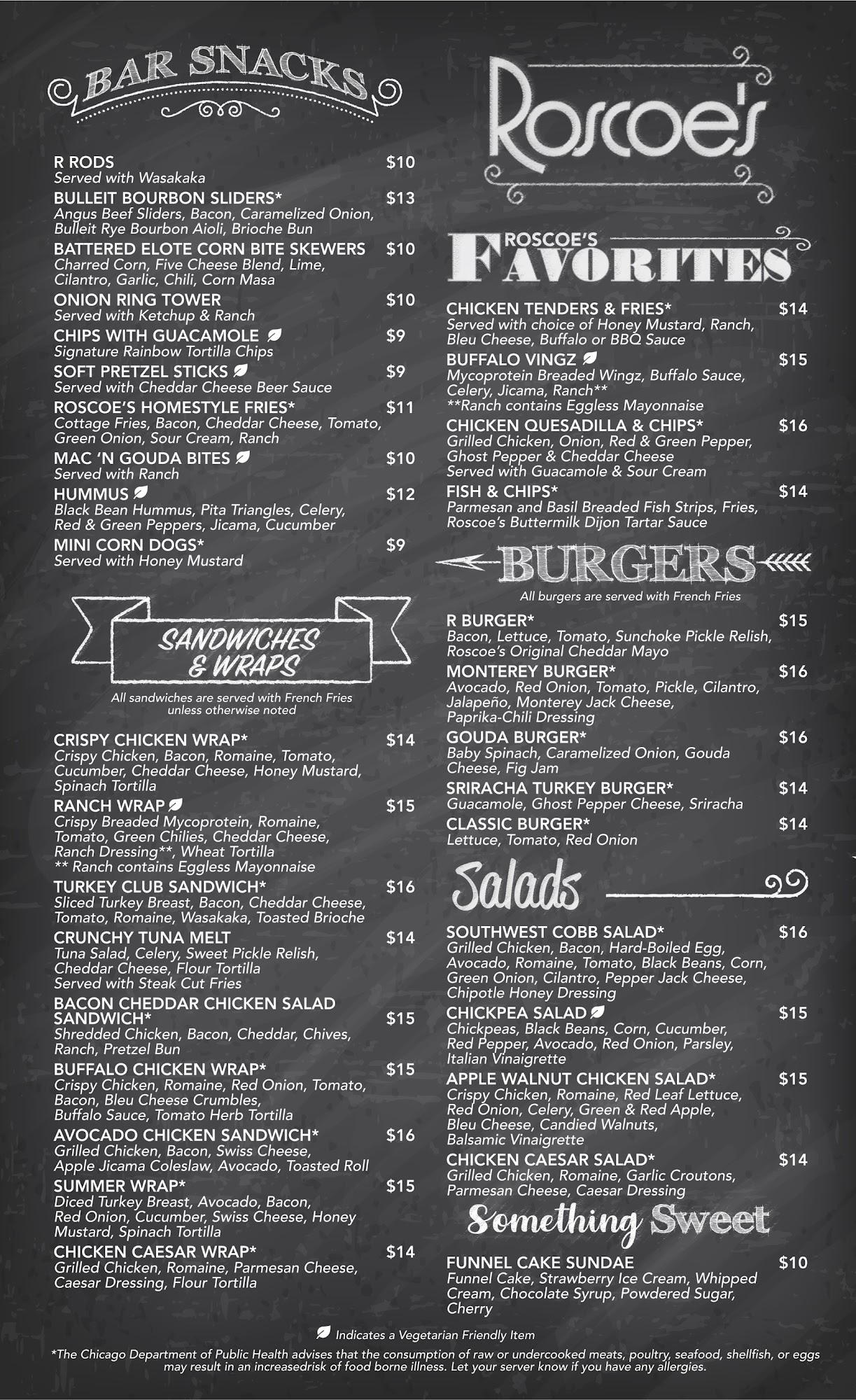 BAR SNACKS

R RODS $10
Served with Wasakaka

BULLEIT BOURBON SLIDERS* $13
Angus Beef Sliders, Bacon, Caramelized Onion, Bulleit Rye Bourbon Aioli, Brioche Bun

BATTERED ELOTE CORN BITE SKEWERS $10
Charred Corn, Five Cheese Blend, Lime, Cilantro, Garlic, Chili, Corn Masa

ONION RING TOWER $10
Served with Ketchup & Ranch

CHIPS WITH GUACAMOLE $9
Signature Rainbow Tortilla Chips

SOFT PRETZEL STICKS $9
Served with Cheddar Cheese Beer Sauce

ROSCOE'S HOMESTYLE FRIES* $11
Cottage Fries, Bacon, Cheddar Cheese, Tomato, Green Onion, Sour Cream, Ranch

MAC 'N GOUDA BITES $10
Served with Ranch

HUMMUS $12
Black Bean Hummus, Pita Triangles, Celery, Red & Green Peppers, Jicama, Cucumber

MINI CORN DOGS* $9
Served with Honey Mustard

SANDWICHES & WRAPS

All sandwiches are served with French Fries unless otherwise noted

CRISPY CHICKEN WRAP* $14
Crispy Chicken, Bacon, Romaine, Tomato, Cucumber, Cheddar Cheese, Honey Mustard, Spinach Tortilla

RANCH WRAP $15
Crispy Breaded Mycoprotein, Romaine, Tomato, Green Chilies, Cheddar Cheese, Ranch Dressing**, Wheat Tortilla
** Ranch contains Eggless Mayonnaise

TURKEY CLUB SANDWICH* $16
Sliced Turkey Breast, Bacon, Cheddar Cheese, Tomato, Romaine, Wasakaka, Toasted Brioche

CRUNCHY TUNA MELT $14
Tuna Salad, Celery, Sweet Pickle Relish, Cheddar Cheese, Flour Tortilla
Served with Steak Cut Fries

BACON CHEDDAR CHICKEN SALAD SANDWICH* $15
Shredded Chicken, Bacon, Cheddar, Chives, Ranch, Pretzel Bun

BUFFALO CHICKEN WRAP* $15
Crispy Chicken, Romaine, Red Onion, Tomato, Bacon, Bleu Cheese Crumbles, Buffalo Sauce, Tomato Herb Tortilla

AVOCADO CHICKEN SANDWICH* $16
Grilled Chicken, Bacon, Swiss Cheese, Apple Jicama Coleslaw, Avocado, Toasted Roll

SUMMER WRAP* $15
Diced Turkey Breast, Avocado, Bacon, Red Onion, Cucumber, Swiss Cheese, Honey Mustard, Spinach Tortilla

CHICKEN CAESAR WRAP* $14
Grilled Chicken, Romaine, Parmesan Cheese, Caesar Dressing, Flour Tortilla

Roscoe's

ROSCOE'S FAVORITES

CHICKEN TENDERS & FRIES* $14
Served with choice of Honey Mustard, Ranch, Bleu Cheese, Buffalo or BBQ Sauce

BUFFALO VINGZ $15
Mycoprotein Breaded Wingz, Buffalo Sauce, Celery, Jicama, Ranch**
**Ranch contains Eggless Mayonnaise

CHICKEN QUESADILLA & CHIPS* $16
Grilled Chicken, Onion, Red & Green Pepper, Ghost Pepper & Cheddar Cheese
Served with Guacamole & Sour Cream

FISH & CHIPS* $14
Parmesan and Basil Breaded Fish Strips, Fries, Roscoe's Buttermilk Dijon Tartar Sauce

BURGERS

All burgers are served with French Fries

R BURGER* $15
Bacon, Lettuce, Tomato, Sunchoke Pickle Relish, Roscoe's Original Cheddar Mayo

MONTEREY BURGER* $16
Avocado, Red Onion, Tomato, Pickle, Cilantro, Jalapeño, Monterey Jack Cheese, Paprika-Chili Dressing

GOUDA BURGER* $16
Baby Spinach, Caramelized Onion, Gouda Cheese, Fig Jam

SRIRACHA TURKEY BURGER* $14
Guacamole, Ghost Pepper Cheese, Sriracha

CLASSIC BURGER* $14
Lettuce, Tomato, Red Onion

Salads

SOUTHWEST COBB SALAD* $16
Grilled Chicken, Bacon, Hard-Boiled Egg, Avocado, Romaine, Tomato, Black Beans, Corn, Green Onion, Cilantro, Pepper Jack Cheese, Chipotle Honey Dressing

CHICKPEA SALAD $15
Chickpeas, Black Beans, Corn, Cucumber, Red Pepper, Avocado, Red Onion, Parsley, Italian Vinaigrette

APPLE WALNUT CHICKEN SALAD* $15
Crispy Chicken, Romaine, Red Leaf Lettuce, Red Onion, Celery, Green & Red Apple, Bleu Cheese, Candied Walnuts, Balsamic Vinaigrette

CHICKEN CAESAR SALAD* $14
Grilled Chicken, Romaine, Garlic Croutons, Parmesan Cheese, Caesar Dressing

Something Sweet

FUNNEL CAKE SUNDAE $10
Funnel Cake, Strawberry Ice Cream, Whipped Cream, Chocolate Syrup, Powdered Sugar, Cherry

Indicates a Vegetarian Friendly Item

*The Chicago Department of Public Health advises that the consumption of raw or undercooked meats, poultry, seafood, shellfish, or eggs may result in an increasedrisk of food borne illness. Let your server know if you have any allergies.